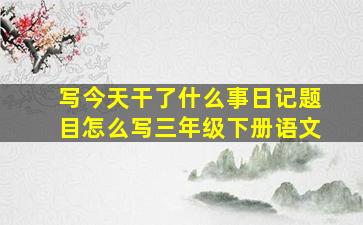 写今天干了什么事日记题目怎么写三年级下册语文